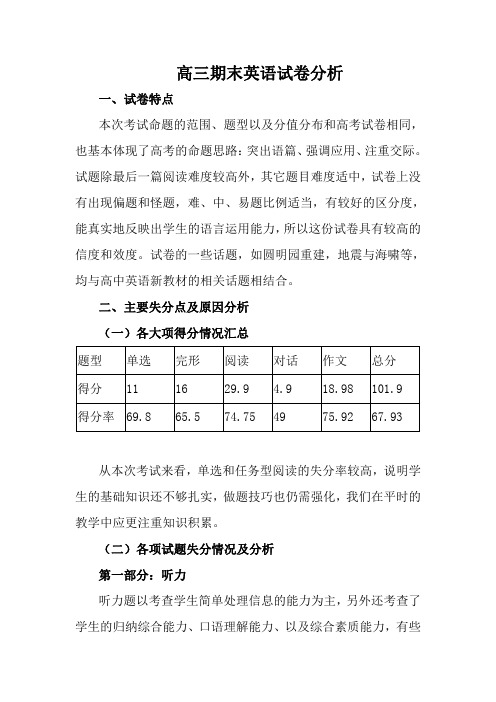 高三期末英语试卷分析

一、试卷特点

本次考试命题的范围、题型以及分值分布和高考试卷相同，也基本体现了高考的命题思路：突出语篇、强调应用、注重交际。试题除最后一篇阅读难度较高外，其它题目难度适中，试卷上没有出现偏题和怪题，难、中、易题比例适当，有较好的区分度，能真实地反映出学生的语言运用能力，所以这份试卷具有较高的信度和效度。试卷的一些话题，如圆明园重建，地震与海啸等，均与高中英语新教材的相关话题相结合。

二、主要失分点及原因分析

（一）各大项得分情况汇总

| 题型 | 单选 | 完形 | 阅读 | 对话 | 作文 | 总分 |
|---|---|---|---|---|---|---|
| 得分 | 11 | 16 | 29.9 | 4.9 | 18.98 | 101.9 |
| 得分率 | 69.8 | 65.5 | 74.75 | 49 | 75.92 | 67.93 |

从本次考试来看，单选和任务型阅读的失分率较高，说明学生的基础知识还不够扎实，做题技巧也仍需强化，我们在平时的教学中应更注重知识积累。

（二）各项试题失分情况及分析

第一部分：听力

听力题以考查学生简单处理信息的能力为主，另外还考查了学生的归纳综合能力、口语理解能力、以及综合素质能力，有些